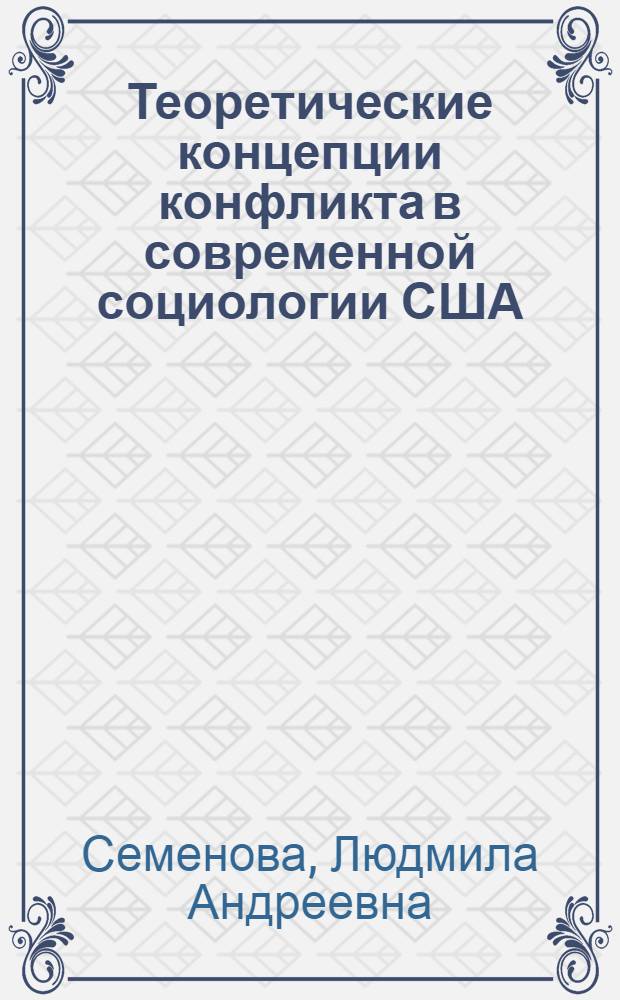 Теоретические концепции конфликта в современной социологии США

Семенова, Людмила Андреевна